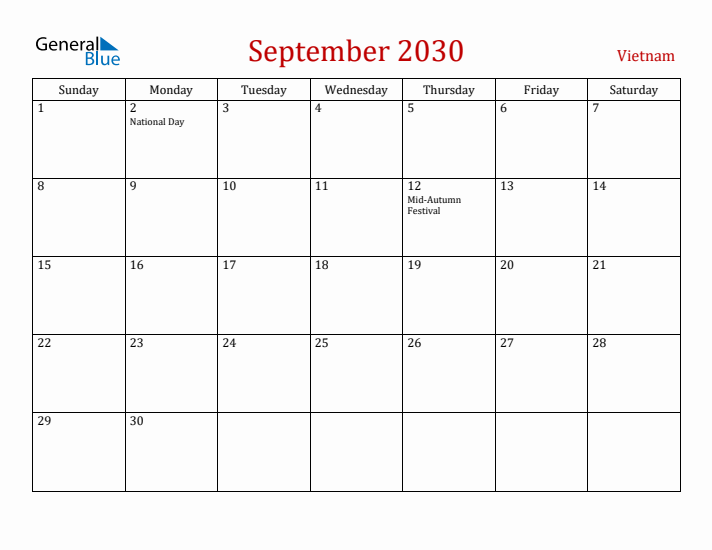 General Blue

September 2030

Vietnam

| Sunday | Monday | Tuesday | Wednesday | Thursday | Friday | Saturday |
|---|---|---|---|---|---|---|
| 1 | 2 National Day | 3 | 4 | 5 | 6 | 7 |
| 8 | 9 | 10 | 11 | 12 Mid-Autumn Festival | 13 | 14 |
| 15 | 16 | 17 | 18 | 19 | 20 | 21 |
| 22 | 23 | 24 | 25 | 26 | 27 | 28 |
| 29 | 30 | | | | | |